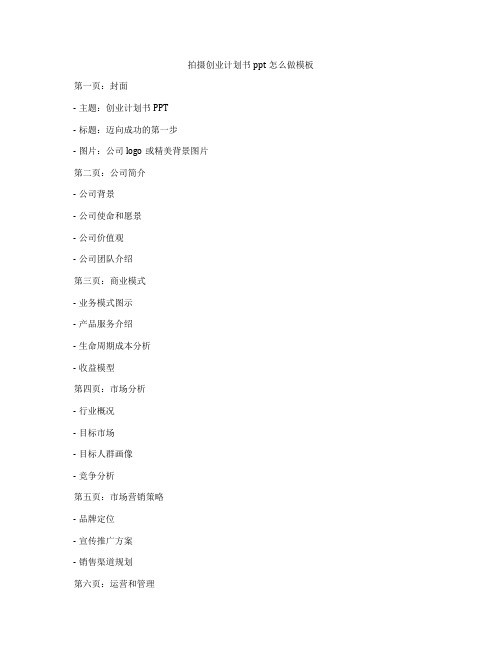 拍摄创业计划书 ppt 怎么做模板

第一页：封面

- 主题：创业计划书 PPT

- 标题：迈向成功的第一步

- 图片：公司 logo 或精美背景图片

第二页：公司简介

- 公司背景

- 公司使命和愿景

- 公司价值观

- 公司团队介绍

第三页：商业模式

- 业务模式图示

- 产品服务介绍

- 生命周期成本分析

- 收益模型

第四页：市场分析

- 行业概况

- 目标市场

- 目标人群画像

- 竞争分析

第五页：市场营销策略

- 品牌定位

- 宣传推广方案

- 销售渠道规划

第六页：运营和管理